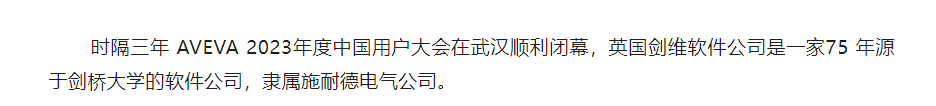 时隔三年 AVEVA 2023年度中国用户大会在武汉顺利闭幕，英国剑维软件公司是一家75 年源于剑桥大学的软件公司，隶属施耐德电气公司。